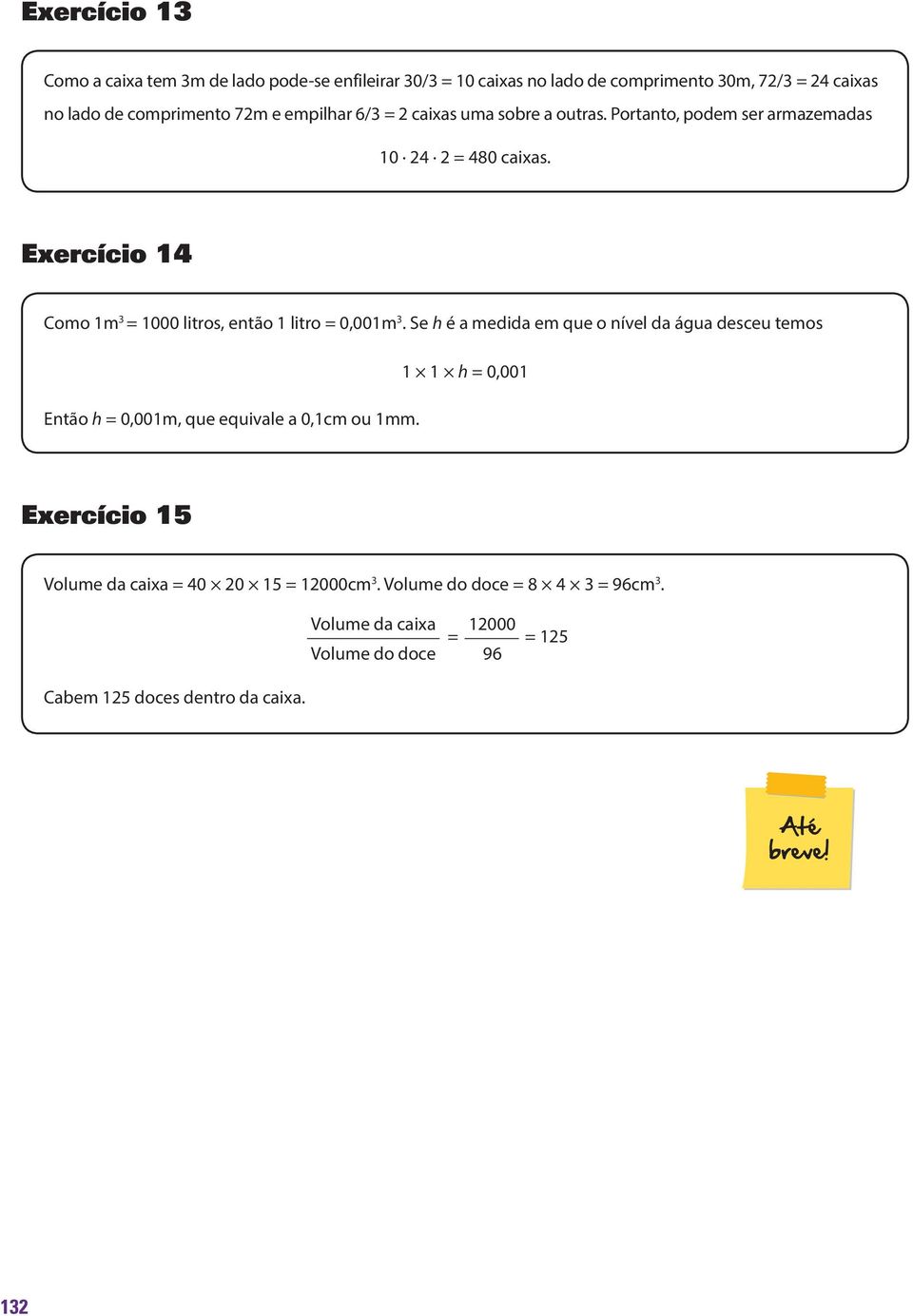 Exercício 13

Como a caixa tem 3m de lado pode-se enfileirar 30/3 = 10 caixas no lado de comprimento 30m, 72/3 = 24 caixas no lado de comprimento 72m e empilhar 6/3 = 2 caixas uma sobre a outras. Portanto, podem ser armazemadas

$10 \cdot 24 \cdot 2 = 480$ caixas.

Exercício 14

Como $1m^3 = 1000$ litros, então 1 litro = $0,001m^3$. Se $h$ é a medida em que o nível da água desceu temos

$1 \times 1 \times h = 0,001$

Então $h = 0,001$m, que equivale a 0,1cm ou 1mm.

Exercício 15

Volume da caixa = $40 \times 20 \times 15 = 12000cm^3$. Volume do doce = $8 \times 4 \times 3 = 96cm^3$.

$\frac{\text{Volume da caixa}}{\text{Volume do doce}} = \frac{12000}{96} = 125$

Cabem 125 doces dentro da caixa.

Até breve!

132